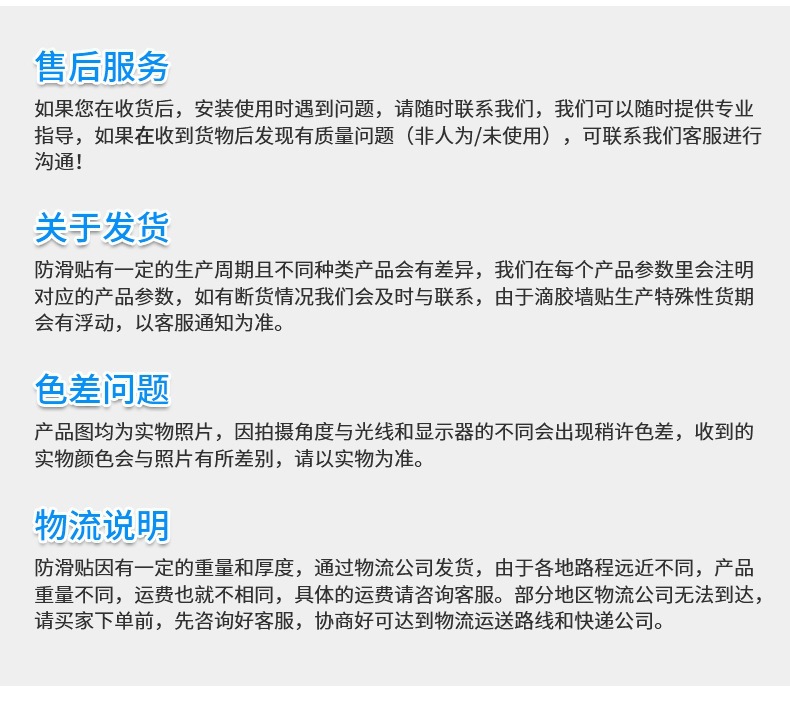 售后服务

如果您在收货后，安装使用时遇到问题，请随时联系我们，我们可以随时提供专业指导，如果在收到货物后发现有质量问题（非人为/未使用），可联系我们客服进行沟通！

关于发货

防滑贴有一定的生产周期且不同种类产品会有差异，我们在每个产品参数里会注明对应的产品参数，如有断货情况我们会及时与联系，由于滴胶墙贴生产特殊性货期会有浮动，以客服通知为准。

色差问题

产品图均为实物照片，因拍摄角度与光线和显示器的不同会出现稍许色差，收到的实物颜色会与照片有所差别，请以实物为准。

物流说明

防滑贴因有一定的重量和厚度，通过物流公司发货，由于各地路程远近不同，产品重量不同，运费也就不相同，具体的运费请咨询客服。部分地区物流公司无法到达，请买家下单前，先咨询好客服，协商好可达到物流运送路线和快递公司。